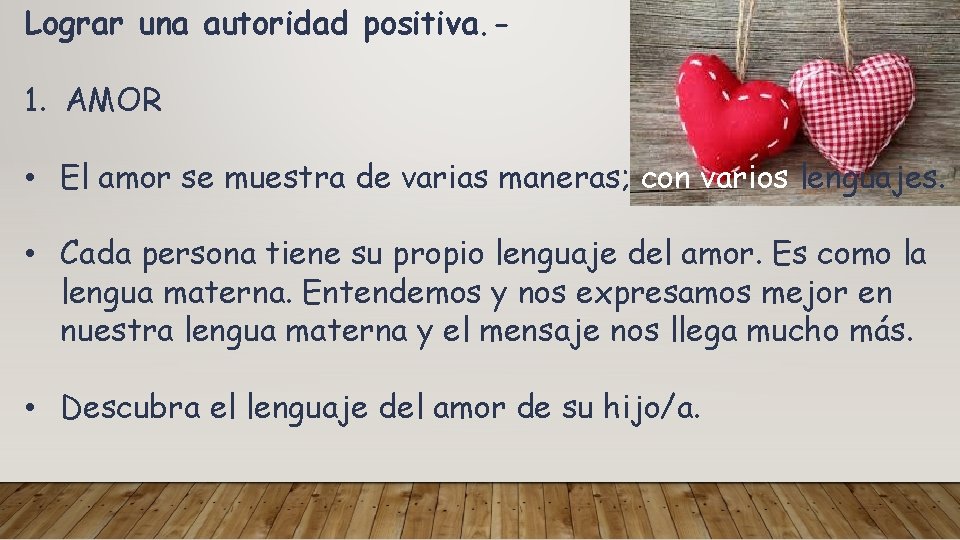 Lograr una autoridad positiva.-

1. AMOR

• El amor se muestra de varias maneras; con varios lenguajes.

• Cada persona tiene su propio lenguaje del amor. Es como la lengua materna. Entendemos y nos expresamos mejor en nuestra lengua materna y el mensaje nos llega mucho más.

• Descubra el lenguaje del amor de su hijo/a.